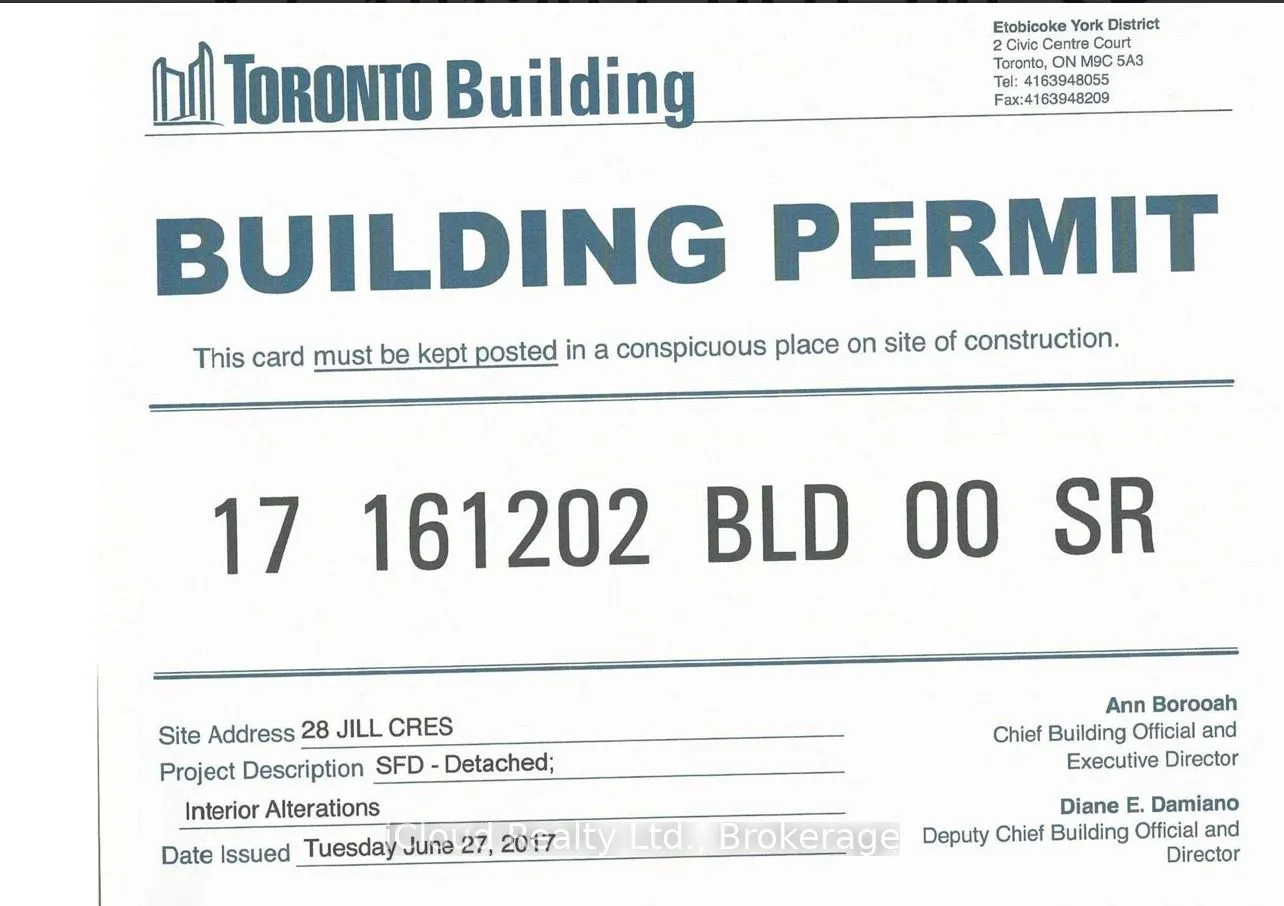 TORONTO Building

Etobicoke York District
2 Civic Centre Court
Toronto, ON M9C 5A3
Tel: 4163948055
Fax:4163948209

BUILDING PERMIT

This card must be kept posted in a conspicuous place on site of construction.

17 161202 BLD 00 SR

Site Address 28 JILL CRES
Project Description SFD - Detached;
Interior Alterations
Date Issued Tuesday June 27, 2017

Ann Borooah
Chief Building Official and
Executive Director

Diane E. Damiano
Deputy Chief Building Official and
Director

iCloud Realty Ltd., Brokerage